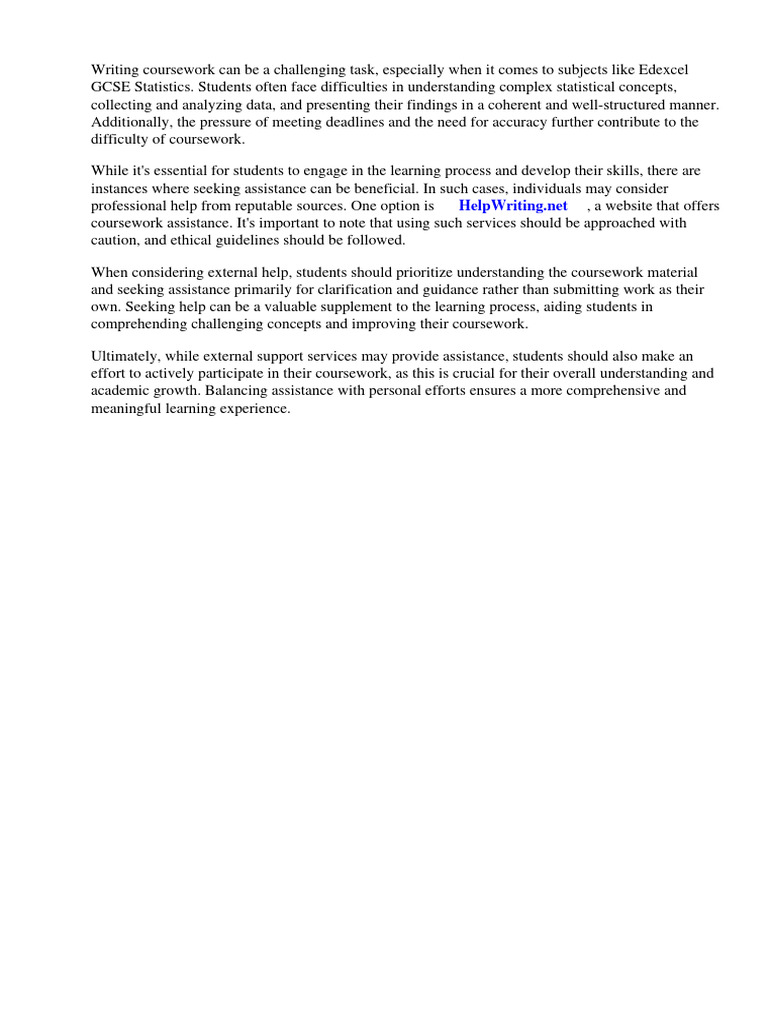 Writing coursework can be a challenging task, especially when it comes to subjects like Edexcel GCSE Statistics. Students often face difficulties in understanding complex statistical concepts, collecting and analyzing data, and presenting their findings in a coherent and well-structured manner. Additionally, the pressure of meeting deadlines and the need for accuracy further contribute to the difficulty of coursework.

While it's essential for students to engage in the learning process and develop their skills, there are instances where seeking assistance can be beneficial. In such cases, individuals may consider professional help from reputable sources. One option is HelpWriting.net , a website that offers coursework assistance. It's important to note that using such services should be approached with caution, and ethical guidelines should be followed.

When considering external help, students should prioritize understanding the coursework material and seeking assistance primarily for clarification and guidance rather than submitting work as their own. Seeking help can be a valuable supplement to the learning process, aiding students in comprehending challenging concepts and improving their coursework.

Ultimately, while external support services may provide assistance, students should also make an effort to actively participate in their coursework, as this is crucial for their overall understanding and academic growth. Balancing assistance with personal efforts ensures a more comprehensive and meaningful learning experience.